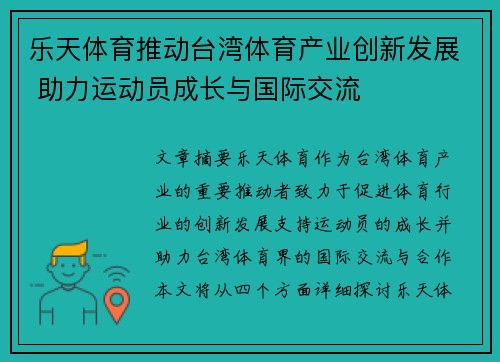 乐天体育推动台湾体育产业创新发展 助力运动员成长与国际交流

文章摘要乐天体育作为台湾体育产业的重要推动者致力于促进体育行业的创新发展支持运动员的成长并助力台湾体育界的国际交流与合作本文将从四个方面详细探讨乐天体